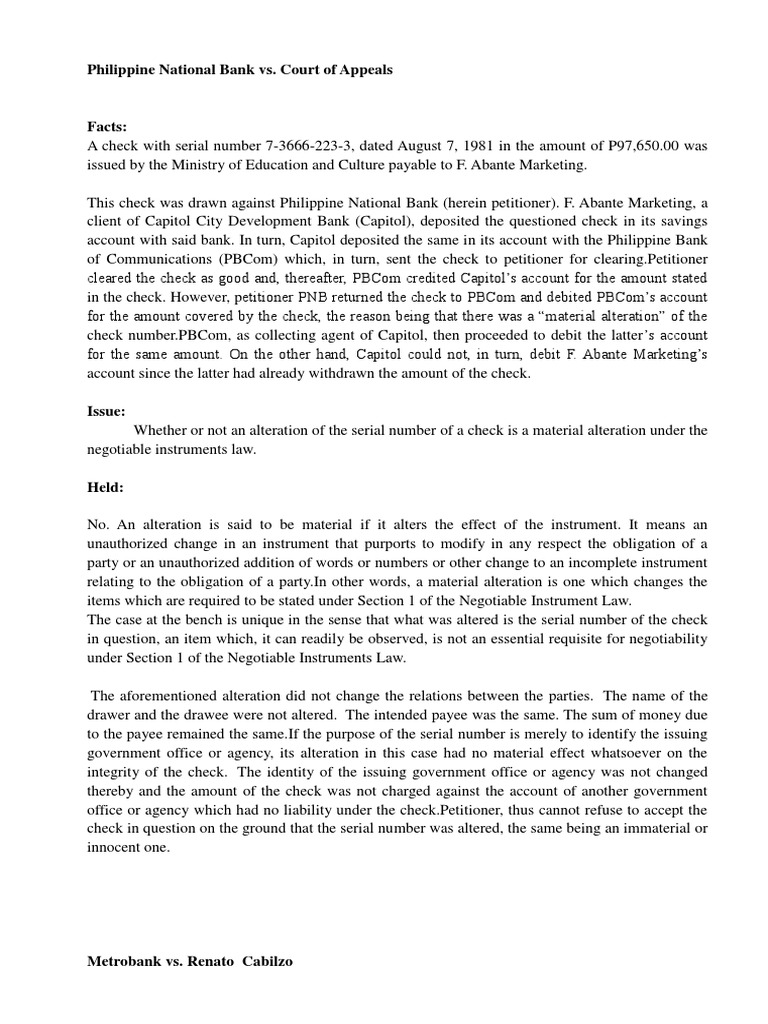 Philippine National Bank vs. Court of Appeals

Facts:
A check with serial number 7-3666-223-3, dated August 7, 1981 in the amount of P97,650.00 was issued by the Ministry of Education and Culture payable to F. Abante Marketing.

This check was drawn against Philippine National Bank (herein petitioner). F. Abante Marketing, a client of Capitol City Development Bank (Capitol), deposited the questioned check in its savings account with said bank. In turn, Capitol deposited the same in its account with the Philippine Bank of Communications (PBCom) which, in turn, sent the check to petitioner for clearing.Petitioner cleared the check as good and, thereafter, PBCom credited Capitol's account for the amount stated in the check. However, petitioner PNB returned the check to PBCom and debited PBCom's account for the amount covered by the check, the reason being that there was a "material alteration" of the check number.PBCom, as collecting agent of Capitol, then proceeded to debit the latter's account for the same amount. On the other hand, Capitol could not, in turn, debit F. Abante Marketing's account since the latter had already withdrawn the amount of the check.

Issue:
Whether or not an alteration of the serial number of a check is a material alteration under the negotiable instruments law.

Held:

No. An alteration is said to be material if it alters the effect of the instrument. It means an unauthorized change in an instrument that purports to modify in any respect the obligation of a party or an unauthorized addition of words or numbers or other change to an incomplete instrument relating to the obligation of a party.In other words, a material alteration is one which changes the items which are required to be stated under Section 1 of the Negotiable Instrument Law.
The case at the bench is unique in the sense that what was altered is the serial number of the check in question, an item which, it can readily be observed, is not an essential requisite for negotiability under Section 1 of the Negotiable Instruments Law.

The aforementioned alteration did not change the relations between the parties. The name of the drawer and the drawee were not altered. The intended payee was the same. The sum of money due to the payee remained the same.If the purpose of the serial number is merely to identify the issuing government office or agency, its alteration in this case had no material effect whatsoever on the integrity of the check. The identity of the issuing government office or agency was not changed thereby and the amount of the check was not charged against the account of another government office or agency which had no liability under the check.Petitioner, thus cannot refuse to accept the check in question on the ground that the serial number was altered, the same being an immaterial or innocent one.

Metrobank vs. Renato Cabilzo